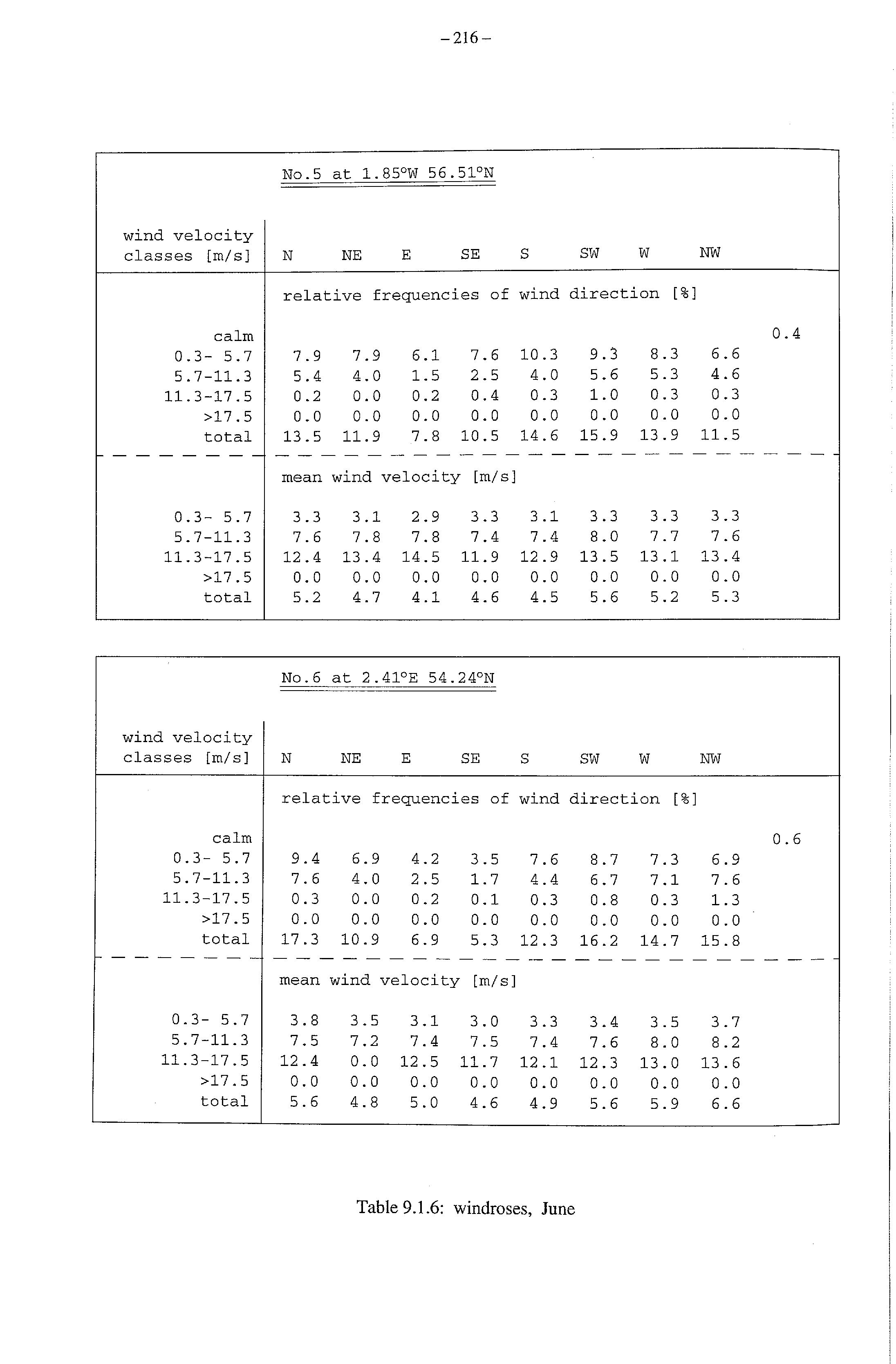 – 216 –

No.5 at 1.85°W 56.51°N

| wind velocity classes [m/s] | N | NE | E | SE | S | SW | W | NW | |
|---|---|---|---|---|---|---|---|---|---|
| | relative frequencies of wind direction [%] | | | | | | | | |
| calm | | | | | | | | | 0.4 |
| 0.3- 5.7 | 7.9 | 7.9 | 6.1 | 7.6 | 10.3 | 9.3 | 8.3 | 6.6 | |
| 5.7-11.3 | 5.4 | 4.0 | 1.5 | 2.5 | 4.0 | 5.6 | 5.3 | 4.6 | |
| 11.3-17.5 | 0.2 | 0.0 | 0.2 | 0.4 | 0.3 | 1.0 | 0.3 | 0.3 | |
| >17.5 | 0.0 | 0.0 | 0.0 | 0.0 | 0.0 | 0.0 | 0.0 | 0.0 | |
| total | 13.5 | 11.9 | 7.8 | 10.5 | 14.6 | 15.9 | 13.9 | 11.5 | |
| | mean wind velocity [m/s] | | | | | | | | |
| 0.3- 5.7 | 3.3 | 3.1 | 2.9 | 3.3 | 3.1 | 3.3 | 3.3 | 3.3 | |
| 5.7-11.3 | 7.6 | 7.8 | 7.8 | 7.4 | 7.4 | 8.0 | 7.7 | 7.6 | |
| 11.3-17.5 | 12.4 | 13.4 | 14.5 | 11.9 | 12.9 | 13.5 | 13.1 | 13.4 | |
| >17.5 | 0.0 | 0.0 | 0.0 | 0.0 | 0.0 | 0.0 | 0.0 | 0.0 | |
| total | 5.2 | 4.7 | 4.1 | 4.6 | 4.5 | 5.6 | 5.2 | 5.3 | |

No.6 at 2.41°E 54.24°N

| wind velocity classes [m/s] | N | NE | E | SE | S | SW | W | NW | |
|---|---|---|---|---|---|---|---|---|---|
| | relative frequencies of wind direction [%] | | | | | | | | |
| calm | | | | | | | | | 0.6 |
| 0.3- 5.7 | 9.4 | 6.9 | 4.2 | 3.5 | 7.6 | 8.7 | 7.3 | 6.9 | |
| 5.7-11.3 | 7.6 | 4.0 | 2.5 | 1.7 | 4.4 | 6.7 | 7.1 | 7.6 | |
| 11.3-17.5 | 0.3 | 0.0 | 0.2 | 0.1 | 0.3 | 0.8 | 0.3 | 1.3 | |
| >17.5 | 0.0 | 0.0 | 0.0 | 0.0 | 0.0 | 0.0 | 0.0 | 0.0 | |
| total | 17.3 | 10.9 | 6.9 | 5.3 | 12.3 | 16.2 | 14.7 | 15.8 | |
| | mean wind velocity [m/s] | | | | | | | | |
| 0.3- 5.7 | 3.8 | 3.5 | 3.1 | 3.0 | 3.3 | 3.4 | 3.5 | 3.7 | |
| 5.7-11.3 | 7.5 | 7.2 | 7.4 | 7.5 | 7.4 | 7.6 | 8.0 | 8.2 | |
| 11.3-17.5 | 12.4 | 0.0 | 12.5 | 11.7 | 12.1 | 12.3 | 13.0 | 13.6 | |
| >17.5 | 0.0 | 0.0 | 0.0 | 0.0 | 0.0 | 0.0 | 0.0 | 0.0 | |
| total | 5.6 | 4.8 | 5.0 | 4.6 | 4.9 | 5.6 | 5.9 | 6.6 | |

Table 9.1.6: windroses, June